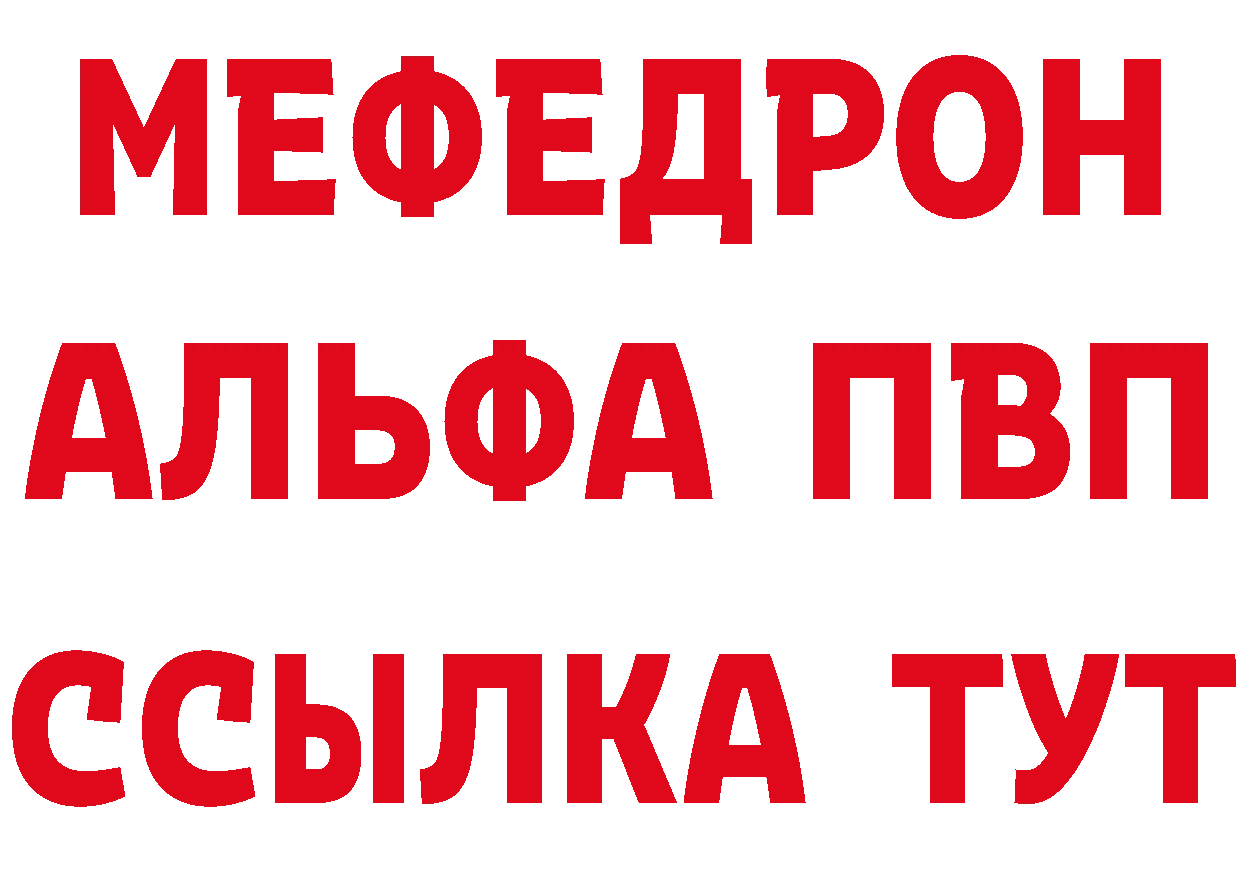 МЕФЕДРОН
АЛЬФА ПВП
ССЫЛКА ТУТ